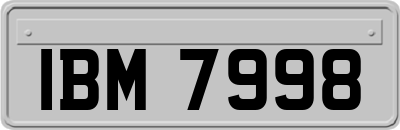 IBM 7998